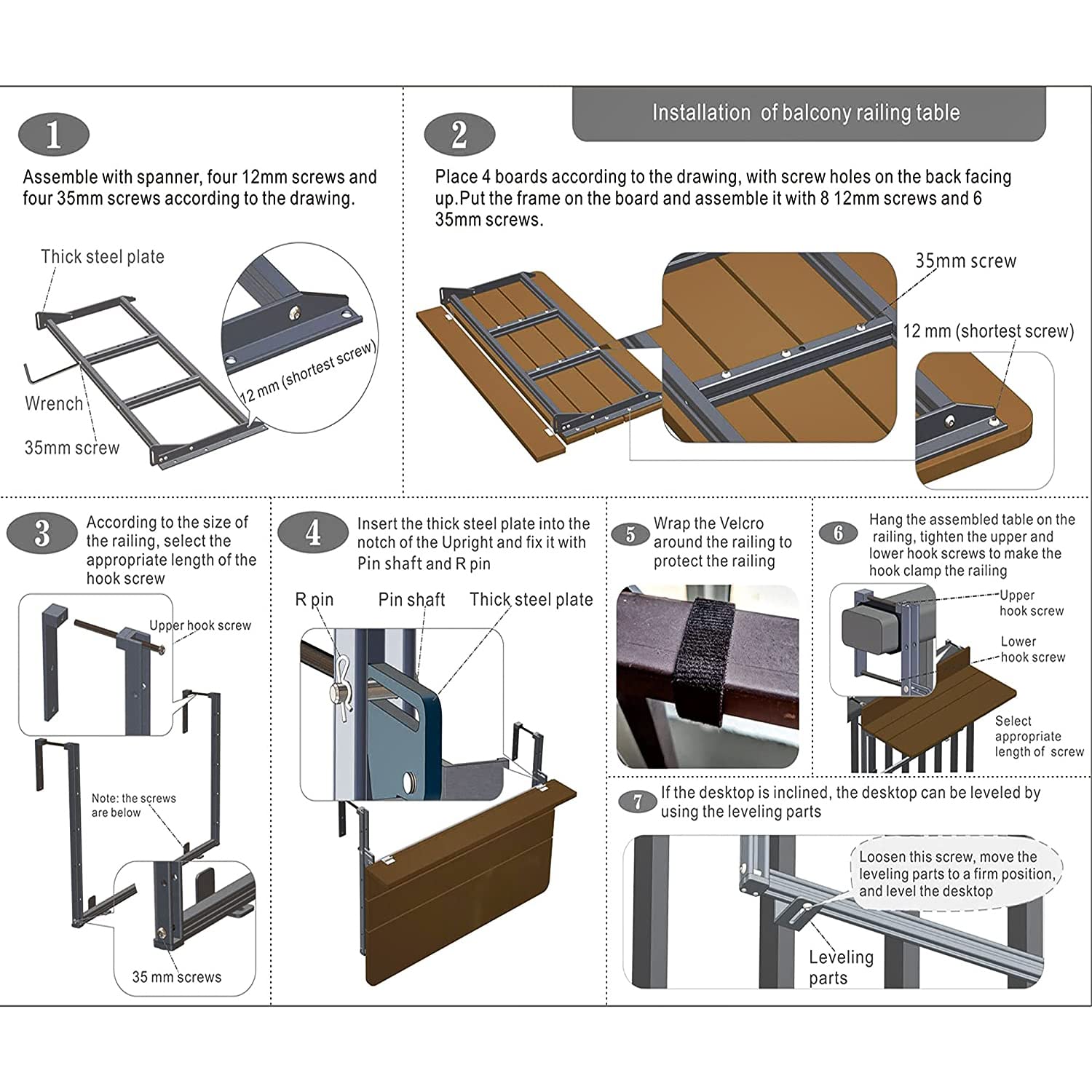 Installation of balcony railing table

1

Assemble with spanner, four 12mm screws and four 35mm screws according to the drawing.

Thick steel plate

Wrench

35mm screw

12 mm (shortest screw)

2

Place 4 boards according to the drawing, with screw holes on the back facing up.Put the frame on the board and assemble it with 8 12mm screws and 6 35mm screws.

35mm screw

12 mm (shortest screw)

3

According to the size of the railing, select the appropriate length of the hook screw

Upper hook screw

Note: the screws are below

35 mm screws

4

Insert the thick steel plate into the notch of the Upright and fix it with Pin shaft and R pin

R pin

Pin shaft

Thick steel plate

5

Wrap the Velcro around the railing to protect the railing

6

Hang the assembled table on the railing, tighten the upper and lower hook screws to make the hook clamp the railing

Upper hook screw

Lower hook screw

Select appropriate length of screw

7

If the desktop is inclined, the desktop can be leveled by using the leveling parts

Loosen this screw, move the leveling parts to a firm position, and level the desktop

Leveling parts